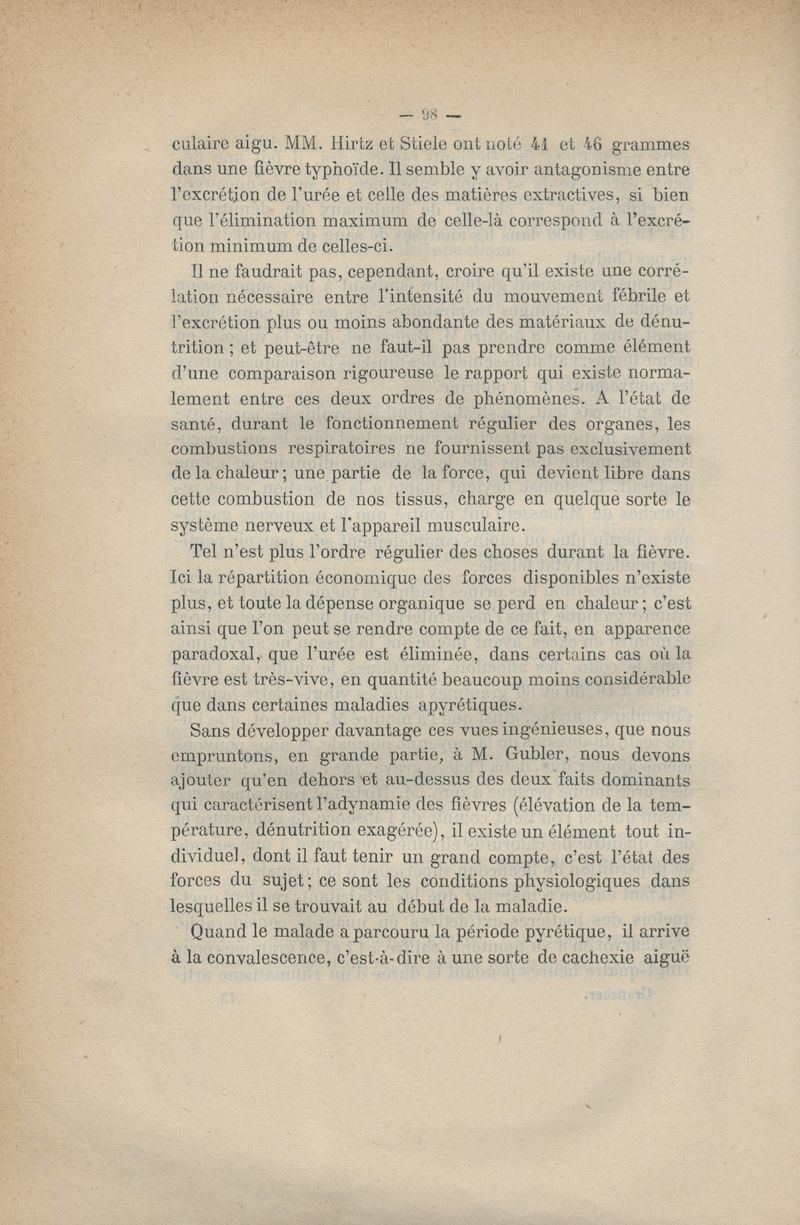 — 98 —

culaire aigu. MM. Hirtz et Stiele ont noté 41 et 46 grammes dans une fièvre typhoïde. Il semble y avoir antagonisme entre l'excrétion de l'urée et celle des matières extractives, si bien que l'élimination maximum de celle-là correspond à l'excrétion minimum de celles-ci.

Il ne faudrait pas, cependant, croire qu'il existe une corrélation nécessaire entre l'intensité du mouvement fébrile et l'excrétion plus ou moins abondante des matériaux de dénutrition ; et peut-être ne faut-il pas prendre comme élément d'une comparaison rigoureuse le rapport qui existe normalement entre ces deux ordres de phénomènes. A l'état de santé, durant le fonctionnement régulier des organes, les combustions respiratoires ne fournissent pas exclusivement de la chaleur ; une partie de la force, qui devient libre dans cette combustion de nos tissus, charge en quelque sorte le système nerveux et l'appareil musculaire.

Tel n'est plus l'ordre régulier des choses durant la fièvre. Ici la répartition économique des forces disponibles n'existe plus, et toute la dépense organique se perd en chaleur ; c'est ainsi que l'on peut se rendre compte de ce fait, en apparence paradoxal, que l'urée est éliminée, dans certains cas où la fièvre est très-vive, en quantité beaucoup moins considérable que dans certaines maladies apyrétiques.

Sans développer davantage ces vues ingénieuses, que nous empruntons, en grande partie, à M. Gubler, nous devons ajouter qu'en dehors et au-dessus des deux faits dominants qui caractérisent l'adynamie des fièvres (élévation de la température, dénutrition exagérée), il existe un élément tout individuel, dont il faut tenir un grand compte, c'est l'état des forces du sujet ; ce sont les conditions physiologiques dans lesquelles il se trouvait au début de la maladie.

Quand le malade a parcouru la période pyrétique, il arrive à la convalescence, c'est-à-dire à une sorte de cachexie aiguë